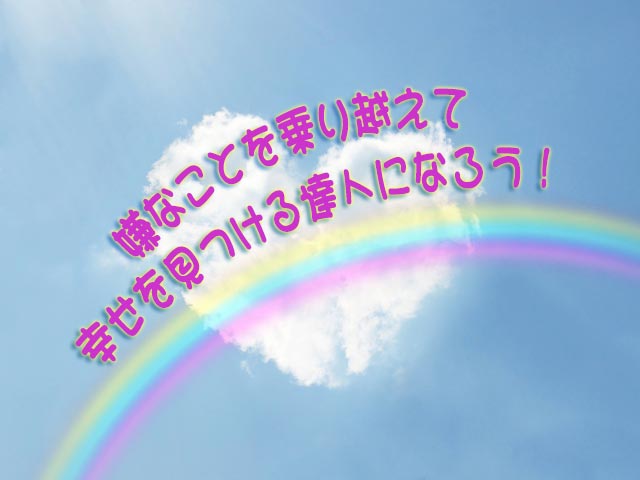 嫌なことを乗り越えて
幸せを見つける達人になろう！